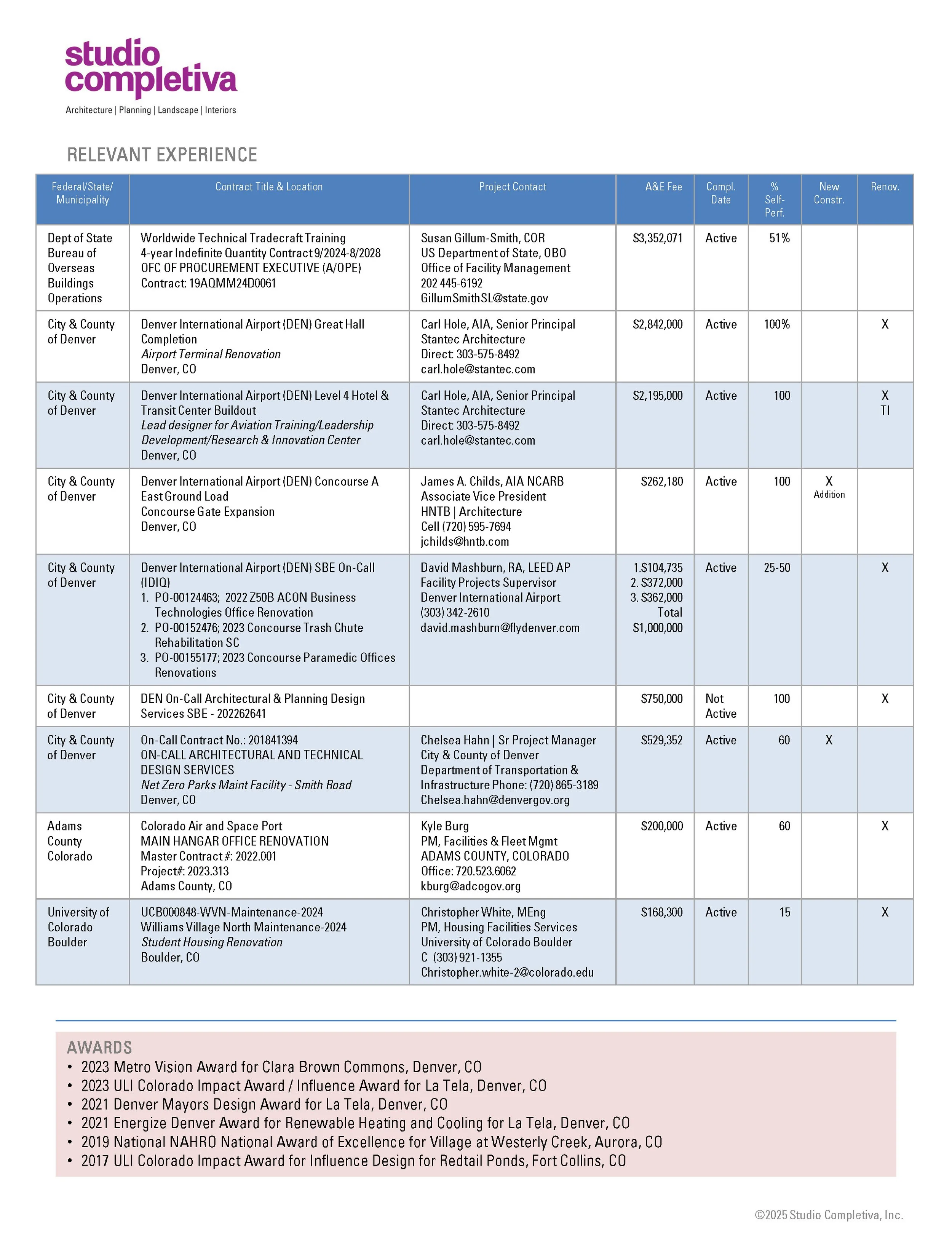 studio completiva
Architecture | Planning | Landscape | Interiors

RELEVANT EXPERIENCE

| Federal/State/ Municipality | Contract Title & Location | Project Contact | A&E Fee | Compl. Date | % Self-Perf. | New Constr. | Renov. |
|---|---|---|---|---|---|---|---|
| Dept of State Bureau of Overseas Buildings Operations | Worldwide Technical Tradecraft Training 4-year Indefinite Quantity Contract 9/2024-8/2028 OFC OF PROCUREMENT EXECUTIVE (A/OPE) Contract: 19AQMM24D0061 | Susan Gillum-Smith, COR US Department of State, OBO Office of Facility Management 202 445-6192 GillumSmithSL@state.gov | $3,352,071 | Active | 51% | | |
| City & County of Denver | Denver International Airport (DEN) Great Hall Completion Airport Terminal Renovation Denver, CO | Carl Hole, AIA, Senior Principal Stantec Architecture Direct: 303-575-8492 carl.hole@stantec.com | $2,842,000 | Active | 100% | | X |
| City & County of Denver | Denver International Airport (DEN) Level 4 Hotel & Transit Center Buildout Lead designer for Aviation Training/Leadership Development/Research & Innovation Center Denver, CO | Carl Hole, AIA, Senior Principal Stantec Architecture Direct: 303-575-8492 carl.hole@stantec.com | $2,195,000 | Active | 100 | | X TI |
| City & County of Denver | Denver International Airport (DEN) Concourse A East Ground Load Concourse Gate Expansion Denver, CO | James A. Childs, AIA NCARB Associate Vice President HNTB \| Architecture Cell (720) 595-7694 jchilds@hntb.com | $262,180 | Active | 100 | X Addition | |
| City & County of Denver | Denver International Airport (DEN) SBE On-Call (IDIQ) 1. PO-00124463; 2022 Z50B ACON Business Technologies Office Renovation 2. PO-00152476; 2023 Concourse Trash Chute Rehabilitation SC 3. PO-00155177; 2023 Concourse Paramedic Offices Renovations | David Mashburn, RA, LEED AP Facility Projects Supervisor Denver International Airport (303) 342-2610 david.mashburn@flydenver.com | 1.$104,735 2. $372,000 3. $362,000 Total $1,000,000 | Active | 25-50 | | X |
| City & County of Denver | DEN On-Call Architectural & Planning Design Services SBE - 202262641 | | $750,000 | Not Active | 100 | | X |
| City & County of Denver | On-Call Contract No.: 201841394 ON-CALL ARCHITECTURAL AND TECHNICAL DESIGN SERVICES Net Zero Parks Maint Facility - Smith Road Denver, CO | Chelsea Hahn \| Sr Project Manager City & County of Denver Department of Transportation & Infrastructure Phone: (720) 865-3189 Chelsea.hahn@denvergov.org | $529,352 | Active | 60 | X | |
| Adams County Colorado | Colorado Air and Space Port MAIN HANGAR OFFICE RENOVATION Master Contract #: 2022.001 Project#: 2023.313 Adams County, CO | Kyle Burg PM, Facilities & Fleet Mgmt ADAMS COUNTY, COLORADO Office: 720.523.6062 kburg@adcogov.org | $200,000 | Active | 60 | | X |
| University of Colorado Boulder | UCB000848-WVN-Maintenance-2024 Williams Village North Maintenance-2024 Student Housing Renovation Boulder, CO | Christopher White, MEng PM, Housing Facilities Services University of Colorado Boulder C (303) 921-1355 Christopher.white-2@colorado.edu | $168,300 | Active | 15 | | X |

AWARDS
• 2023 Metro Vision Award for Clara Brown Commons, Denver, CO
• 2023 ULI Colorado Impact Award / Influence Award for La Tela, Denver, CO
• 2021 Denver Mayors Design Award for La Tela, Denver, CO
• 2021 Energize Denver Award for Renewable Heating and Cooling for La Tela, Denver, CO
• 2019 National NAHRO National Award of Excellence for Village at Westerly Creek, Aurora, CO
• 2017 ULI Colorado Impact Award for Influence Design for Redtail Ponds, Fort Collins, CO

©2025 Studio Completiva, Inc.